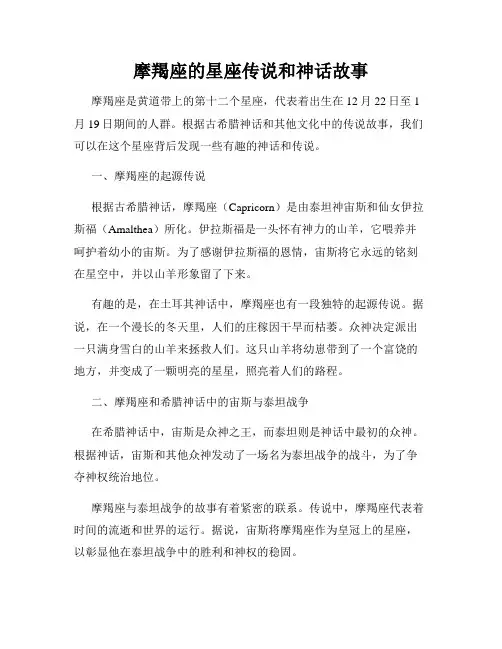 摩羯座的星座传说和神话故事

摩羯座是黄道带上的第十二个星座，代表着出生在 12 月 22 日至 1 月 19 日期间的人群。根据古希腊神话和其他文化中的传说故事，我们可以在这个星座背后发现一些有趣的神话和传说。

一、摩羯座的起源传说

根据古希腊神话，摩羯座（Capricorn）是由泰坦神宙斯和仙女伊拉斯福（Amalthea）所化。伊拉斯福是一头怀有神力的山羊，它喂养并呵护着幼小的宙斯。为了感谢伊拉斯福的恩情，宙斯将它永远的铭刻在星空中，并以山羊形象留了下来。

有趣的是，在土耳其神话中，摩羯座也有一段独特的起源传说。据说，在一个漫长的冬天里，人们的庄稼因干旱而枯萎。众神决定派出一只满身雪白的山羊来拯救人们。这只山羊将幼崽带到了一个富饶的地方，并变成了一颗明亮的星星，照亮着人们的路程。

二、摩羯座和希腊神话中的宙斯与泰坦战争

在希腊神话中，宙斯是众神之王，而泰坦则是神话中最初的众神。根据神话，宙斯和其他众神发动了一场名为泰坦战争的战斗，为了争夺神权统治地位。

摩羯座与泰坦战争的故事有着紧密的联系。传说中，摩羯座代表着时间的流逝和世界的运行。据说，宙斯将摩羯座作为皇冠上的星座，以彰显他在泰坦战争中的胜利和神权的稳固。